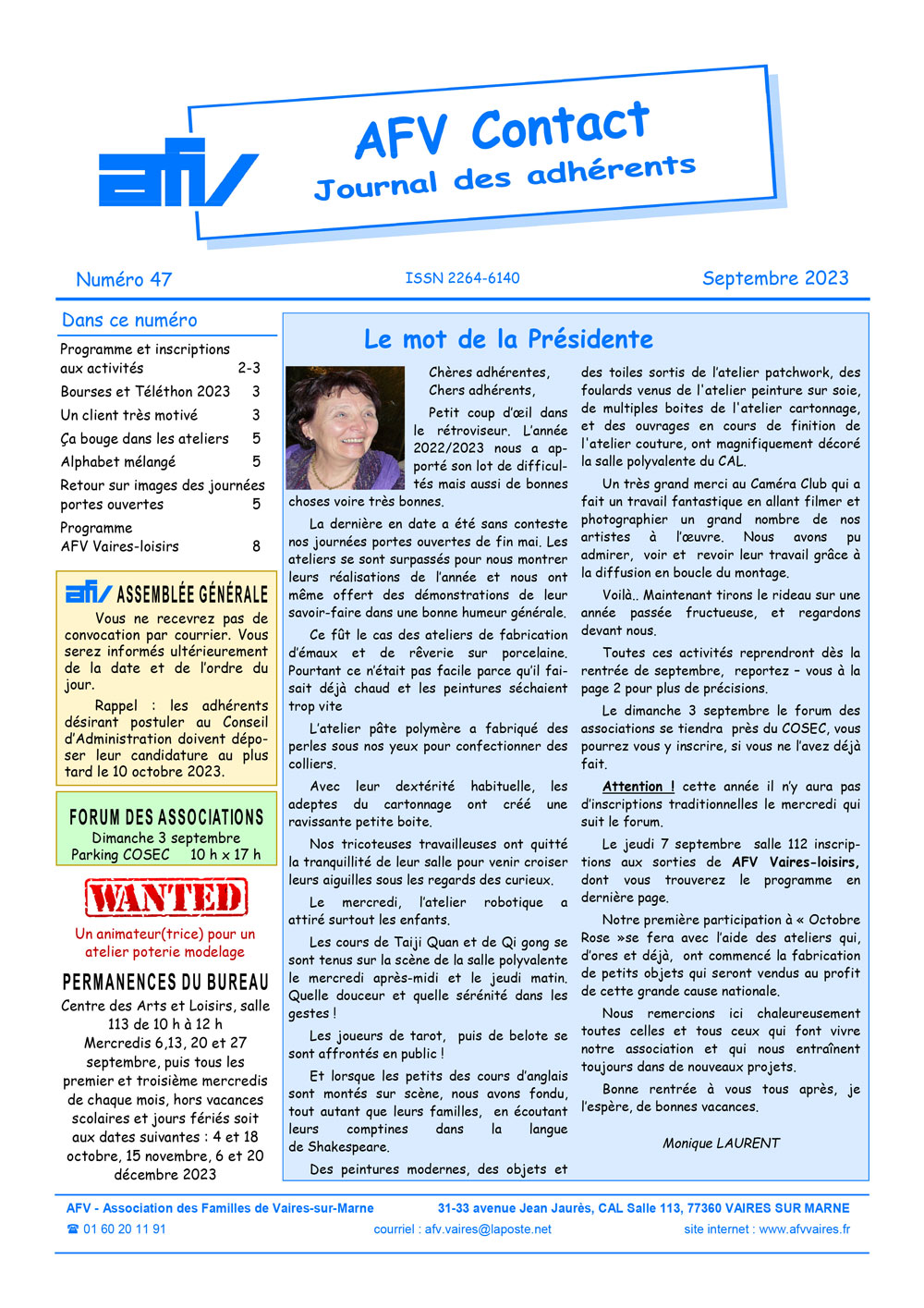 afv

AFV Contact
Journal des adhérents

Numéro 47

ISSN 2264-6140

Septembre 2023

Dans ce numéro

| | |
|---|---|
| Programme et inscriptions aux activités | 2-3 |
| Bourses et Téléthon 2023 | 3 |
| Un client très motivé | 3 |
| Ça bouge dans les ateliers | 5 |
| Alphabet mélangé | 5 |
| Retour sur images des journées portes ouvertes | 5 |
| Programme AFV Vaires-loisirs | 8 |

afv ASSEMBLÉE GÉNÉRALE

Vous ne recevrez pas de convocation par courrier. Vous serez informés ultérieurement de la date et de l'ordre du jour.

Rappel : les adhérents désirant postuler au Conseil d'Administration doivent déposer leur candidature au plus tard le 10 octobre 2023.

FORUM DES ASSOCIATIONS
Dimanche 3 septembre
Parking COSEC 10 h x 17 h

WANTED
Un animateur(trice) pour un atelier poterie modelage

PERMANENCES DU BUREAU
Centre des Arts et Loisirs, salle 113 de 10 h à 12 h
Mercredis 6,13, 20 et 27 septembre, puis tous les premier et troisième mercredis de chaque mois, hors vacances scolaires et jours fériés soit aux dates suivantes : 4 et 18 octobre, 15 novembre, 6 et 20 décembre 2023

Le mot de la Présidente

Chères adhérentes,
Chers adhérents,

Petit coup d'œil dans le rétroviseur. L'année 2022/2023 nous a apporté son lot de difficultés mais aussi de bonnes choses voire très bonnes.

La dernière en date a été sans conteste nos journées portes ouvertes de fin mai. Les ateliers se sont surpassés pour nous montrer leurs réalisations de l'année et nous ont même offert des démonstrations de leur savoir-faire dans une bonne humeur générale.

Ce fût le cas des ateliers de fabrication d'émaux et de rêverie sur porcelaine. Pourtant ce n'était pas facile parce qu'il faisait déjà chaud et les peintures séchaient trop vite

L'atelier pâte polymère a fabriqué des perles sous nos yeux pour confectionner des colliers.

Avec leur dextérité habituelle, les adeptes du cartonnage ont créé une ravissante petite boite.

Nos tricoteuses travailleuses ont quitté la tranquillité de leur salle pour venir croiser leurs aiguilles sous les regards des curieux.

Le mercredi, l'atelier robotique a attiré surtout les enfants.

Les cours de Taiji Quan et de Qi gong se sont tenus sur la scène de la salle polyvalente le mercredi après-midi et le jeudi matin. Quelle douceur et quelle sérénité dans les gestes !

Les joueurs de tarot, puis de belote se sont affrontés en public !

Et lorsque les petits des cours d'anglais sont montés sur scène, nous avons fondu, tout autant que leurs familles, en écoutant leurs comptines dans la langue de Shakespeare.

Des peintures modernes, des objets et des toiles sortis de l'atelier patchwork, des foulards venus de l'atelier peinture sur soie, de multiples boites de l'atelier cartonnage, et des ouvrages en cours de finition de l'atelier couture, ont magnifiquement décoré la salle polyvalente du CAL.

Un très grand merci au Caméra Club qui a fait un travail fantastique en allant filmer et photographier un grand nombre de nos artistes à l'œuvre. Nous avons pu admirer, voir et revoir leur travail grâce à la diffusion en boucle du montage.

Voilà.. Maintenant tirons le rideau sur une année passée fructueuse, et regardons devant nous.

Toutes ces activités reprendront dès la rentrée de septembre, reportez – vous à la page 2 pour plus de précisions.

Le dimanche 3 septembre le forum des associations se tiendra près du COSEC, vous pourrez vous y inscrire, si vous ne l'avez déjà fait.

Attention ! cette année il n'y aura pas d'inscriptions traditionnelles le mercredi qui suit le forum.

Le jeudi 7 septembre salle 112 inscriptions aux sorties de AFV Vaires-loisirs, dont vous trouverez le programme en dernière page.

Notre première participation à « Octobre Rose »se fera avec l'aide des ateliers qui, d'ores et déjà, ont commencé la fabrication de petits objets qui seront vendus au profit de cette grande cause nationale.

Nous remercions ici chaleureusement toutes celles et tous ceux qui font vivre notre association et qui nous entraînent toujours dans de nouveaux projets.

Bonne rentrée à vous tous après, je l'espère, de bonnes vacances.

Monique LAURENT

AFV - Association des Familles de Vaires-sur-Marne 31-33 avenue Jean Jaurès, CAL Salle 113, 77360 VAIRES SUR MARNE
☎ 01 60 20 11 91 courriel : afv.vaires@laposte.net site internet : www.afvvaires.fr